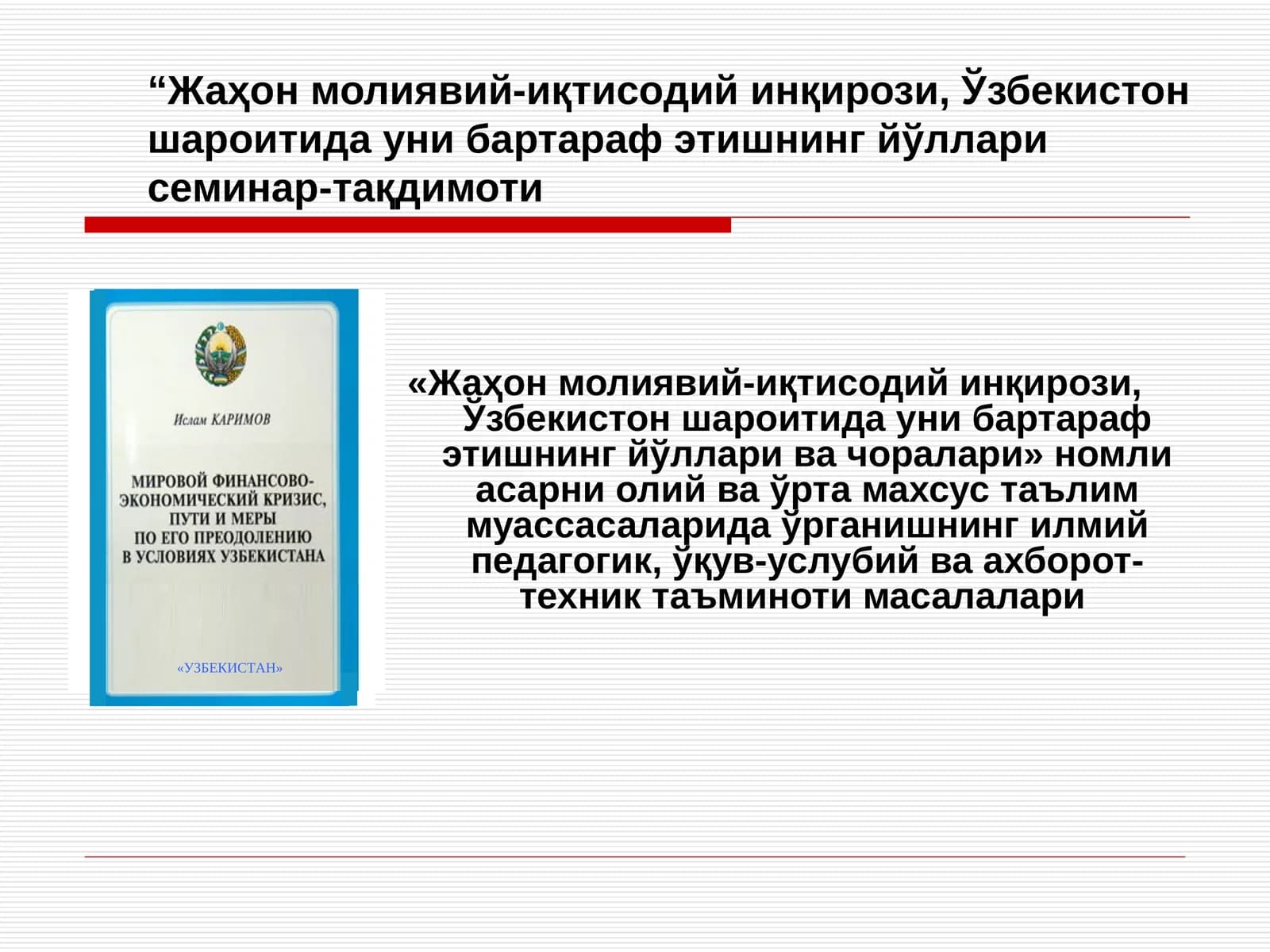 “Жаҳон молиявий-иқтисодий инқирози, Ўзбекистон шароитида уни бартараф этишнинг йўллари семинар-тақдимоти

Ислам КАРИМОВ

МИРОВОЙ ФИНАНСОВО-ЭКОНОМИЧЕСКИЙ КРИЗИС, ПУТИ И МЕРЫ ПО ЕГО ПРЕОДОЛЕНИЮ В УСЛОВИЯХ УЗБЕКИСТАНА

«УЗБЕКИСТАН»

«Жаҳон молиявий-иқтисодий инқирози, Ўзбекистон шароитида уни бартараф этишнинг йўллари ва чоралари» номли асарни олий ва ўрта махсус таълим муассасаларида ўрганишнинг илмий педагогик, ўқув-услубий ва ахборот-техник таъминоти масалалари